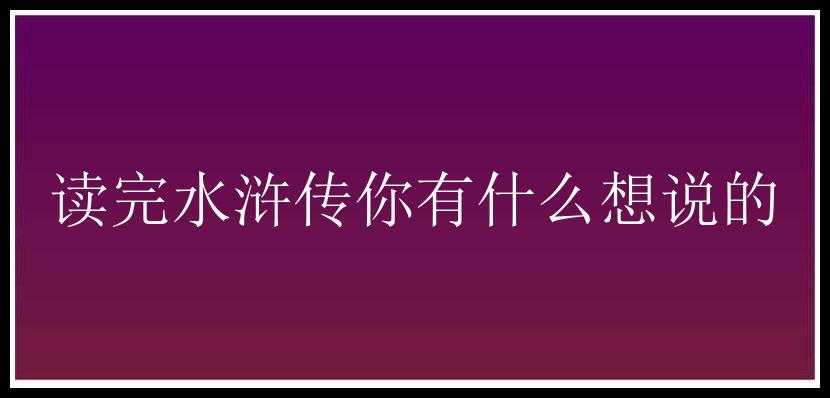 读完水浒传你有什么想说的